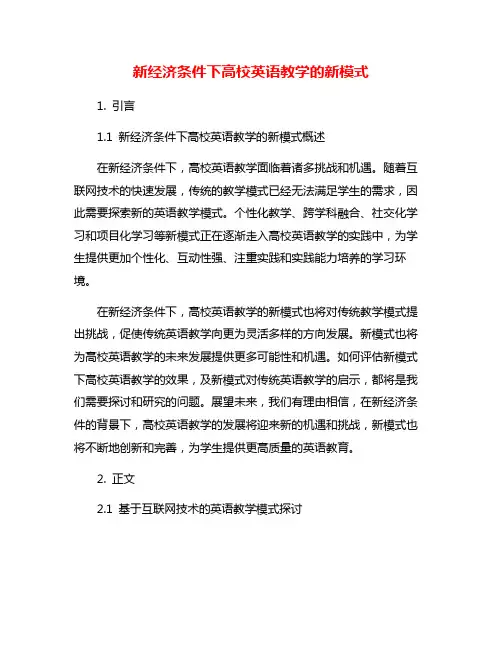 新经济条件下高校英语教学的新模式

1. 引言

1.1 新经济条件下高校英语教学的新模式概述

在新经济条件下，高校英语教学面临着诸多挑战和机遇。随着互联网技术的快速发展，传统的教学模式已经无法满足学生的需求，因此需要探索新的英语教学模式。个性化教学、跨学科融合、社交化学习和项目化学习等新模式正在逐渐走入高校英语教学的实践中，为学生提供更加个性化、互动性强、注重实践和实践能力培养的学习环境。

在新经济条件下，高校英语教学的新模式也将对传统教学模式提出挑战，促使传统英语教学向更为灵活多样的方向发展。新模式也将为高校英语教学的未来发展提供更多可能性和机遇。如何评估新模式下高校英语教学的效果，及新模式对传统英语教学的启示，都将是我们需要探讨和研究的问题。展望未来，我们有理由相信，在新经济条件的背景下，高校英语教学的发展将迎来新的机遇和挑战，新模式也将不断地创新和完善，为学生提供更高质量的英语教育。

2. 正文

2.1 基于互联网技术的英语教学模式探讨